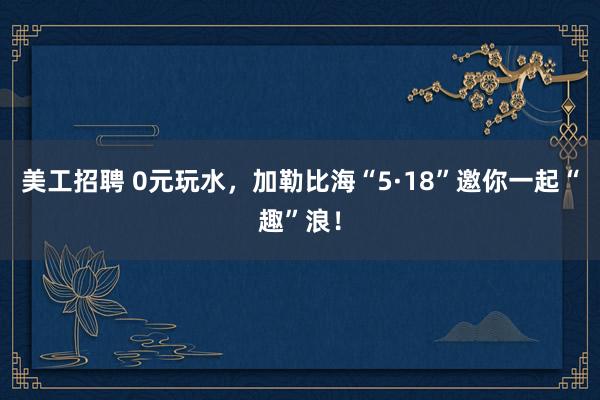 美工招聘 0元玩水，加勒比海“5·18”邀你一起“趣”浪！